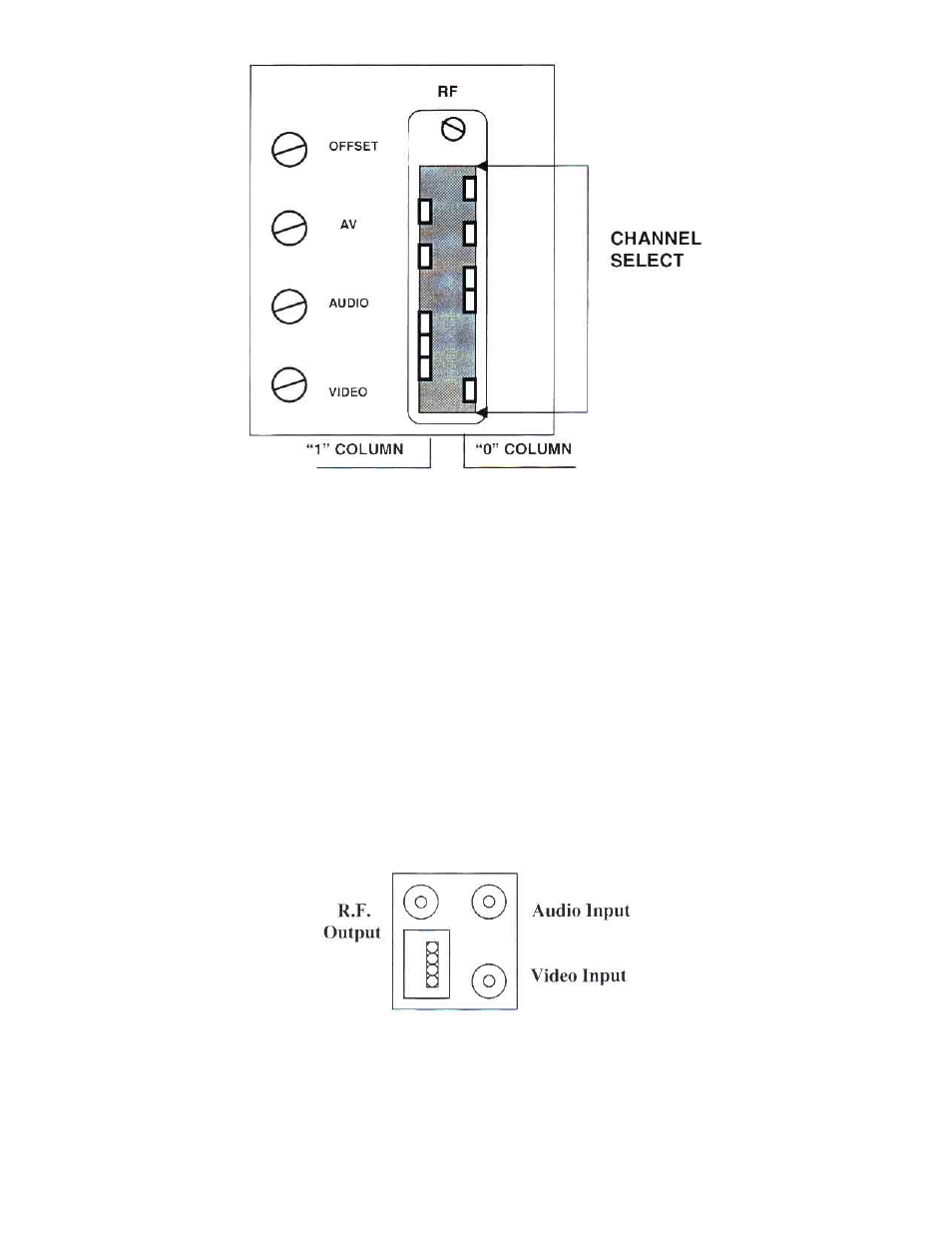 RF

OFFSET

AV

AUDIO

VIDEO

CHANNEL SELECT

“1” COLUMN

“0” COLUMN

R.F. Output

Audio Input

Video Input